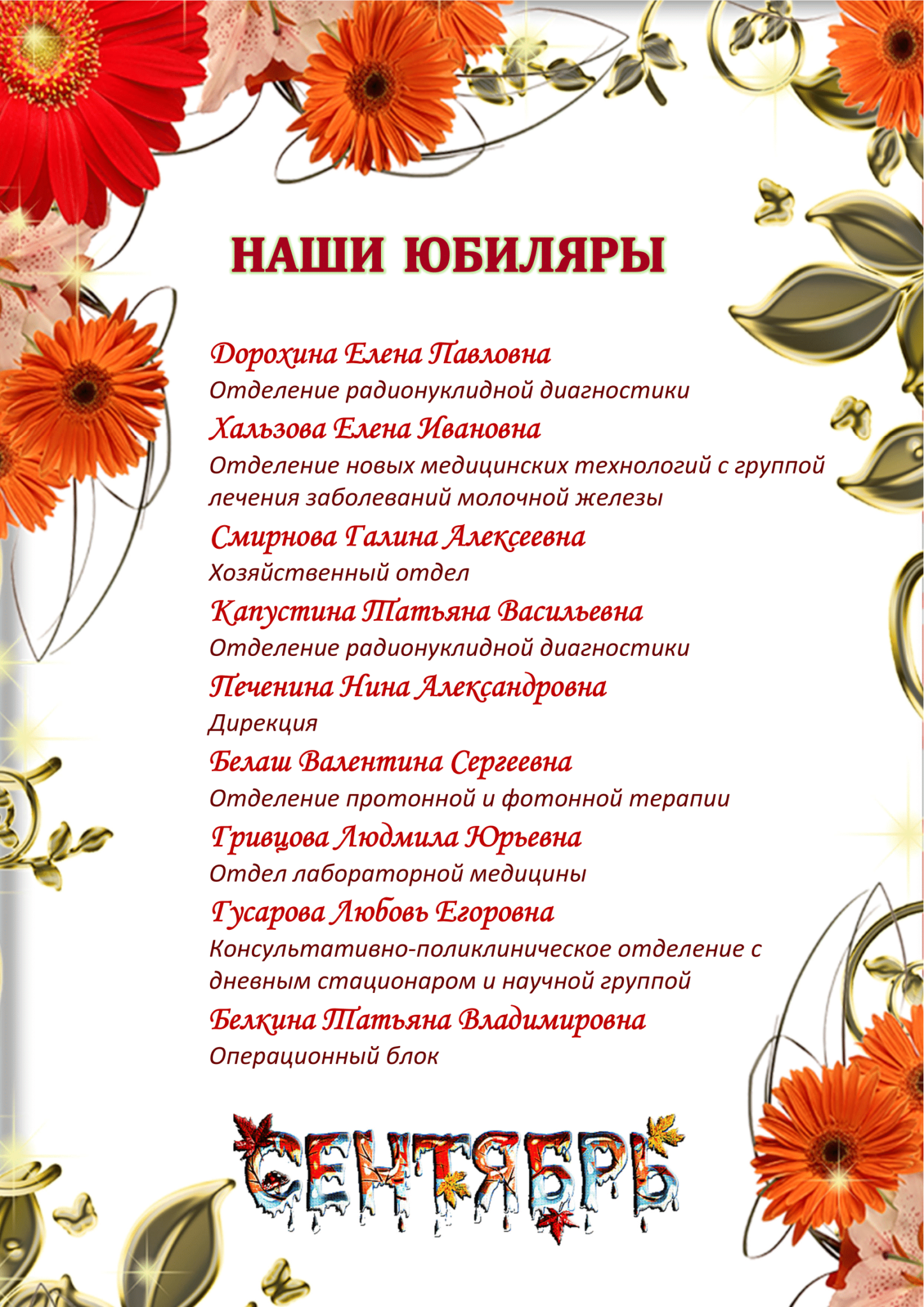 НАШИ ЮБИЛЯРЫ

Дорохина Елена Павловна
Отделение радионуклидной диагностики

Хальзова Елена Ивановна
Отделение новых медицинских технологий с группой лечения заболеваний молочной железы

Смирнова Галина Алексеевна
Хозяйственный отдел

Капустина Татьяна Васильевна
Отделение радионуклидной диагностики

Печенина Нина Александровна
Дирекция

Белаш Валентина Сергеевна
Отделение протонной и фотонной терапии

Гривцова Людмила Юрьевна
Отдел лабораторной медицины

Гусарова Любовь Егоровна
Консультативно-поликлиническое отделение с дневным стационаром и научной группой

Белкина Татьяна Владимировна
Операционный блок

СЕНТЯБРЬ